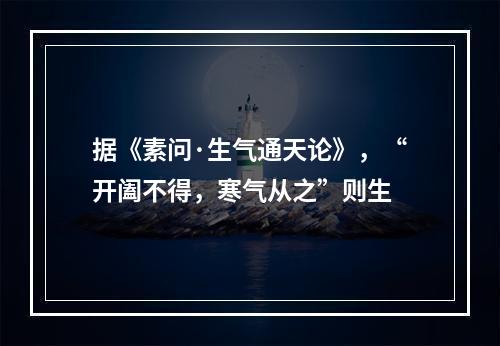 据《素问·生气通天论》，“开阖不得，寒气从之”则生